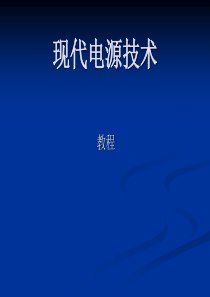 现代电源技术

教程